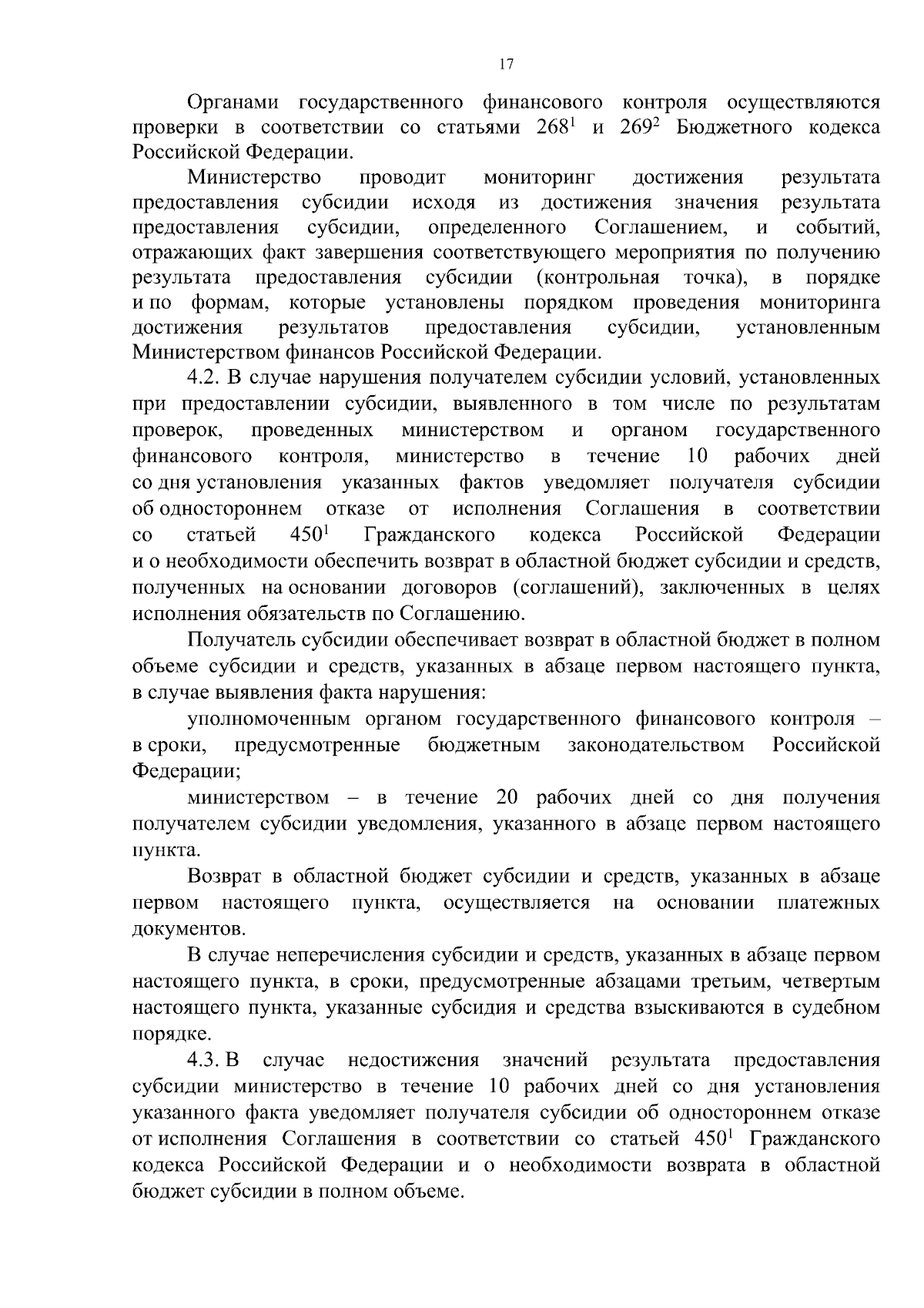 17

Органами государственного финансового контроля осуществляются проверки в соответствии со статьями $268^1$ и $269^2$ Бюджетного кодекса Российской Федерации.

Министерство проводит мониторинг достижения результата предоставления субсидии исходя из достижения значения результата предоставления субсидии, определенного Соглашением, и событий, отражающих факт завершения соответствующего мероприятия по получению результата предоставления субсидии (контрольная точка), в порядке и по формам, которые установлены порядком проведения мониторинга достижения результатов предоставления субсидии, установленным Министерством финансов Российской Федерации.

4.2. В случае нарушения получателем субсидии условий, установленных при предоставлении субсидии, выявленного в том числе по результатам проверок, проведенных министерством и органом государственного финансового контроля, министерство в течение 10 рабочих дней со дня установления указанных фактов уведомляет получателя субсидии об одностороннем отказе от исполнения Соглашения в соответствии со статьей $450^1$ Гражданского кодекса Российской Федерации и о необходимости обеспечить возврат в областной бюджет субсидии и средств, полученных на основании договоров (соглашений), заключенных в целях исполнения обязательств по Соглашению.

Получатель субсидии обеспечивает возврат в областной бюджет в полном объеме субсидии и средств, указанных в абзаце первом настоящего пункта, в случае выявления факта нарушения:

уполномоченным органом государственного финансового контроля – в сроки, предусмотренные бюджетным законодательством Российской Федерации;

министерством – в течение 20 рабочих дней со дня получения получателем субсидии уведомления, указанного в абзаце первом настоящего пункта.

Возврат в областной бюджет субсидии и средств, указанных в абзаце первом настоящего пункта, осуществляется на основании платежных документов.

В случае неперечисления субсидии и средств, указанных в абзаце первом настоящего пункта, в сроки, предусмотренные абзацами третьим, четвертым настоящего пункта, указанные субсидия и средства взыскиваются в судебном порядке.

4.3. В случае недостижения значений результата предоставления субсидии министерство в течение 10 рабочих дней со дня установления указанного факта уведомляет получателя субсидии об одностороннем отказе от исполнения Соглашения в соответствии со статьей $450^1$ Гражданского кодекса Российской Федерации и о необходимости возврата в областной бюджет субсидии в полном объеме.